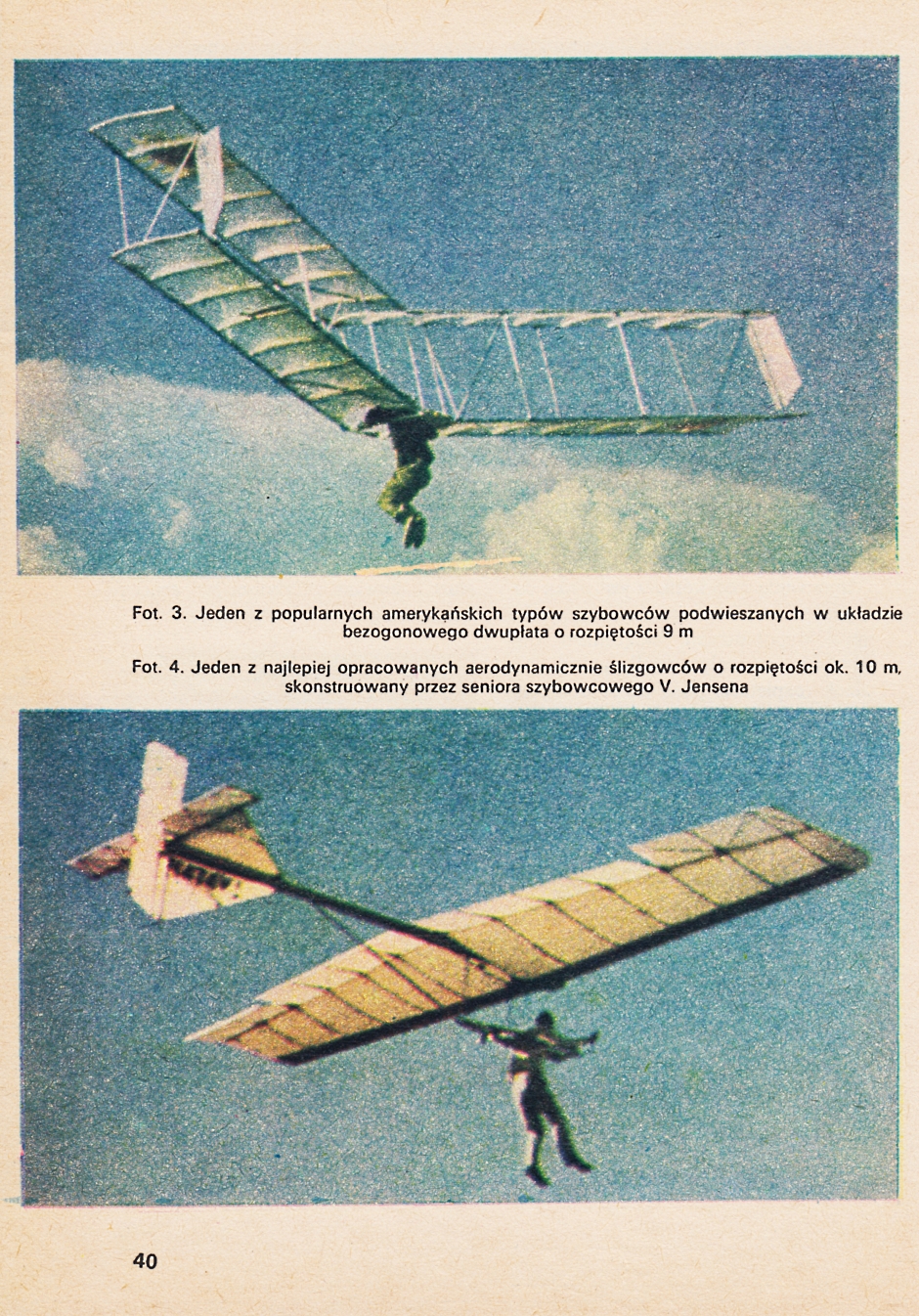 Fot. 3. Jeden z popularnych amerykańskich typów szybowców podwieszanych w układzie bezogonowego dwupłata o rozpiętości 9 m

Fot. 4. Jeden z najlepiej opracowanych aerodynamicznie ślizgowców o rozpiętości ok. 10 m, skonstruowany przez seniora szybowcowego V. Jensena

40